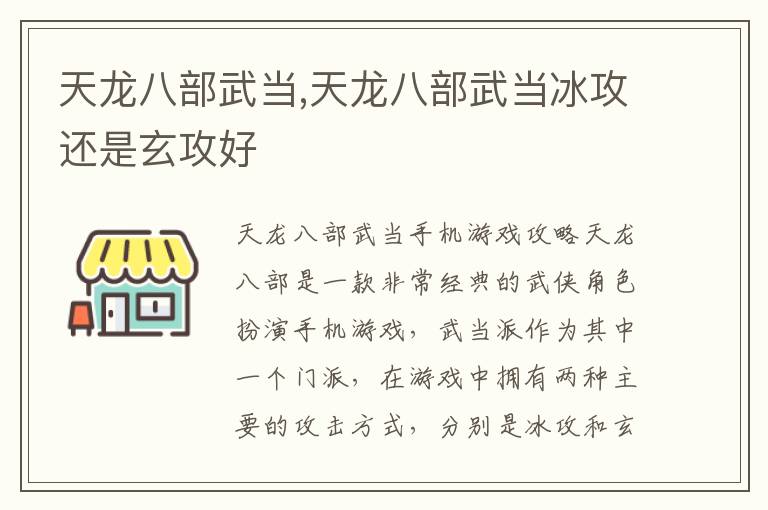 天龙八部武当,天龙八部武当冰攻还是玄攻好

天龙八部武当手机游戏攻略天龙八部是一款非常经典的武侠角色扮演手机游戏，武当派作为其中一个门派，在游戏中拥有两种主要的攻击方式，分别是冰攻和玄